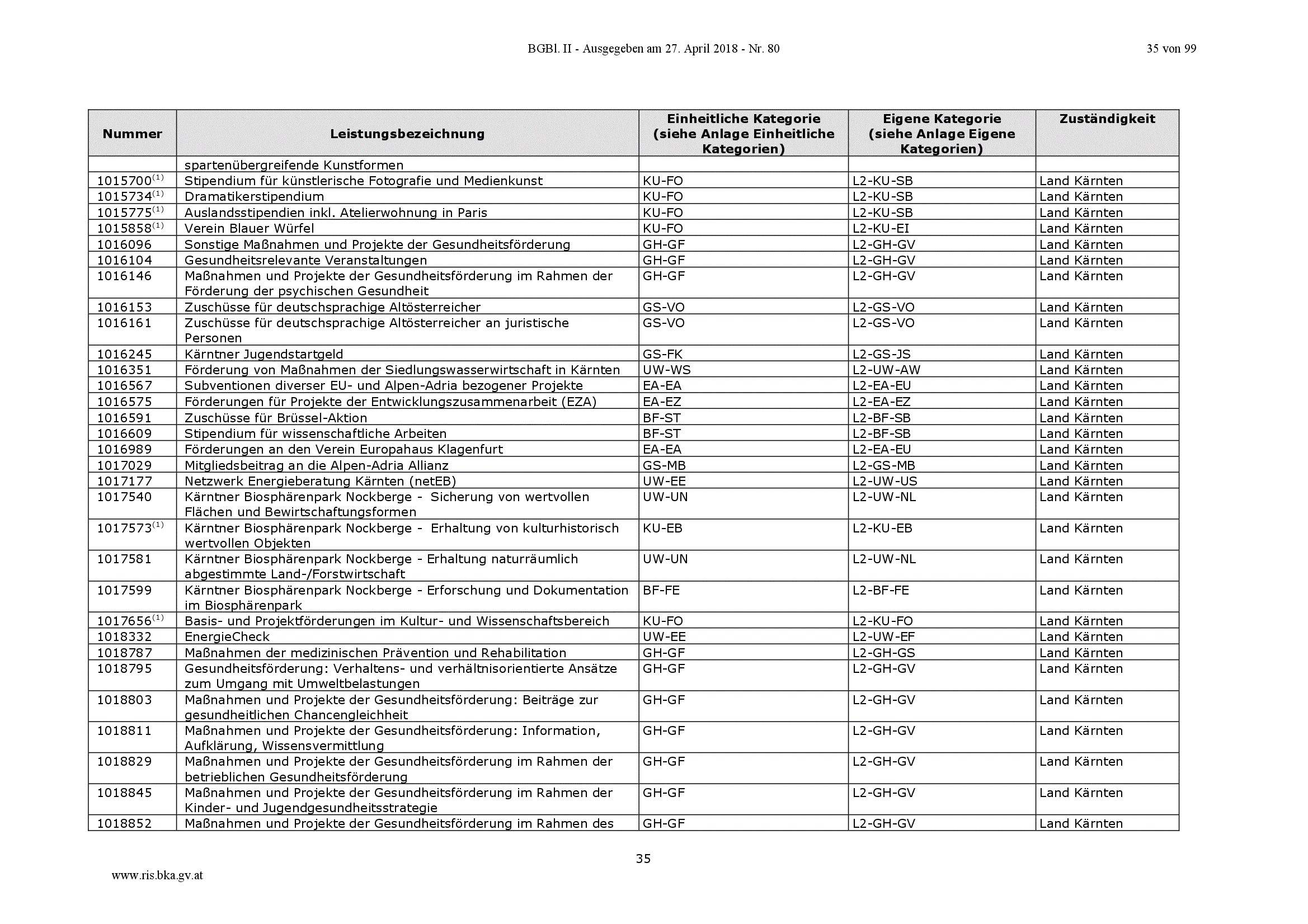 BGBl. II - Ausgegeben am 27. April 2018 - Nr. 80

35 von 99

| Nummer | Leistungsbezeichnung | Einheitliche Kategorie (siehe Anlage Einheitliche Kategorien) | Eigene Kategorie (siehe Anlage Eigene Kategorien) | Zuständigkeit |
|---|---|---|---|---|
| | spartenübergreifende Kunstformen | | | |
| 1015700$^{(1)}$ | Stipendium für künstlerische Fotografie und Medienkunst | KU-FO | L2-KU-SB | Land Kärnten |
| 1015734$^{(1)}$ | Dramatikerstipendium | KU-FO | L2-KU-SB | Land Kärnten |
| 1015775$^{(1)}$ | Auslandsstipendien inkl. Atelierwohnung in Paris | KU-FO | L2-KU-SB | Land Kärnten |
| 1015858$^{(1)}$ | Verein Blauer Würfel | KU-FO | L2-KU-EI | Land Kärnten |
| 1016096 | Sonstige Maßnahmen und Projekte der Gesundheitsförderung | GH-GF | L2-GH-GV | Land Kärnten |
| 1016104 | Gesundheitsrelevante Veranstaltungen | GH-GF | L2-GH-GV | Land Kärnten |
| 1016146 | Maßnahmen und Projekte der Gesundheitsförderung im Rahmen der Förderung der psychischen Gesundheit | GH-GF | L2-GH-GV | Land Kärnten |
| 1016153 | Zuschüsse für deutschsprachige Altösterreicher | GS-VO | L2-GS-VO | Land Kärnten |
| 1016161 | Zuschüsse für deutschsprachige Altösterreicher an juristische Personen | GS-VO | L2-GS-VO | Land Kärnten |
| 1016245 | Kärntner Jugendstartgeld | GS-FK | L2-GS-JS | Land Kärnten |
| 1016351 | Förderung von Maßnahmen der Siedlungswasserwirtschaft in Kärnten | UW-WS | L2-UW-AW | Land Kärnten |
| 1016567 | Subventionen diverser EU- und Alpen-Adria bezogener Projekte | EA-EA | L2-EA-EU | Land Kärnten |
| 1016575 | Förderungen für Projekte der Entwicklungszusammenarbeit (EZA) | EA-EZ | L2-EA-EZ | Land Kärnten |
| 1016591 | Zuschüsse für Brüssel-Aktion | BF-ST | L2-BF-SB | Land Kärnten |
| 1016609 | Stipendium für wissenschaftliche Arbeiten | BF-ST | L2-BF-SB | Land Kärnten |
| 1016989 | Förderungen an den Verein Europahaus Klagenfurt | EA-EA | L2-EA-EU | Land Kärnten |
| 1017029 | Mitgliedsbeitrag an die Alpen-Adria Allianz | GS-MB | L2-GS-MB | Land Kärnten |
| 1017177 | Netzwerk Energieberatung Kärnten (netEB) | UW-EE | L2-UW-US | Land Kärnten |
| 1017540 | Kärntner Biosphärenpark Nockberge - Sicherung von wertvollen Flächen und Bewirtschaftungsformen | UW-UN | L2-UW-NL | Land Kärnten |
| 1017573$^{(1)}$ | Kärntner Biosphärenpark Nockberge - Erhaltung von kulturhistorisch wertvollen Objekten | KU-EB | L2-KU-EB | Land Kärnten |
| 1017581 | Kärntner Biosphärenpark Nockberge - Erhaltung naturräumlich abgestimmte Land-/Forstwirtschaft | UW-UN | L2-UW-NL | Land Kärnten |
| 1017599 | Kärntner Biosphärenpark Nockberge - Erforschung und Dokumentation im Biosphärenpark | BF-FE | L2-BF-FE | Land Kärnten |
| 1017656$^{(1)}$ | Basis- und Projektförderungen im Kultur- und Wissenschaftsbereich | KU-FO | L2-KU-FO | Land Kärnten |
| 1018332 | EnergieCheck | UW-EE | L2-UW-EF | Land Kärnten |
| 1018787 | Maßnahmen der medizinischen Prävention und Rehabilitation | GH-GF | L2-GH-GS | Land Kärnten |
| 1018795 | Gesundheitsförderung: Verhaltens- und verhältnisorientierte Ansätze zum Umgang mit Umweltbelastungen | GH-GF | L2-GH-GV | Land Kärnten |
| 1018803 | Maßnahmen und Projekte der Gesundheitsförderung: Beiträge zur gesundheitlichen Chancengleichheit | GH-GF | L2-GH-GV | Land Kärnten |
| 1018811 | Maßnahmen und Projekte der Gesundheitsförderung: Information, Aufklärung, Wissensvermittlung | GH-GF | L2-GH-GV | Land Kärnten |
| 1018829 | Maßnahmen und Projekte der Gesundheitsförderung im Rahmen der betrieblichen Gesundheitsförderung | GH-GF | L2-GH-GV | Land Kärnten |
| 1018845 | Maßnahmen und Projekte der Gesundheitsförderung im Rahmen der Kinder- und Jugendgesundheitsstrategie | GH-GF | L2-GH-GV | Land Kärnten |
| 1018852 | Maßnahmen und Projekte der Gesundheitsförderung im Rahmen des | GH-GF | L2-GH-GV | Land Kärnten |

35

www.ris.bka.gv.at